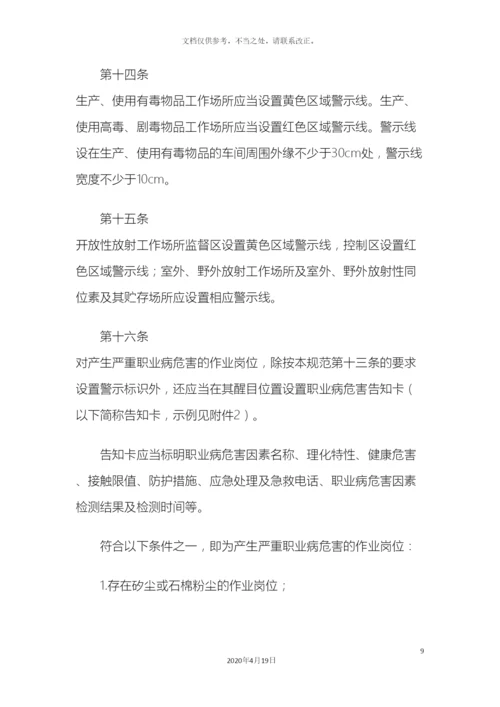 文档仅供参考，不当之处，请联系改正。

第十四条

生产、使用有毒物品工作场所应当设置黄色区域警示线。生产、使用高毒、剧毒物品工作场所应当设置红色区域警示线。警示线设在生产、使用有毒物品的车间周围外缘不少于30cm处，警示线宽度不少于10cm。

第十五条

开放性放射工作场所监督区设置黄色区域警示线，控制区设置红色区域警示线；室外、野外放射工作场所及室外、野外放射性同位素及其贮存场所应设置相应警示线。

第十六条

对产生严重职业病危害的作业岗位，除按本规范第十三条的要求设置警示标识外，还应当在其醒目位置设置职业病危害告知卡（以下简称告知卡，示例见附件2）。

告知卡应当标明职业病危害因素名称、理化特性、健康危害、接触限值、防护措施、应急处理及急救电话、职业病危害因素检测结果及检测时间等。

符合以下条件之一，即为产生严重职业病危害的作业岗位：

1.存在矽尘或石棉粉尘的作业岗位；

9

2020年4月19日